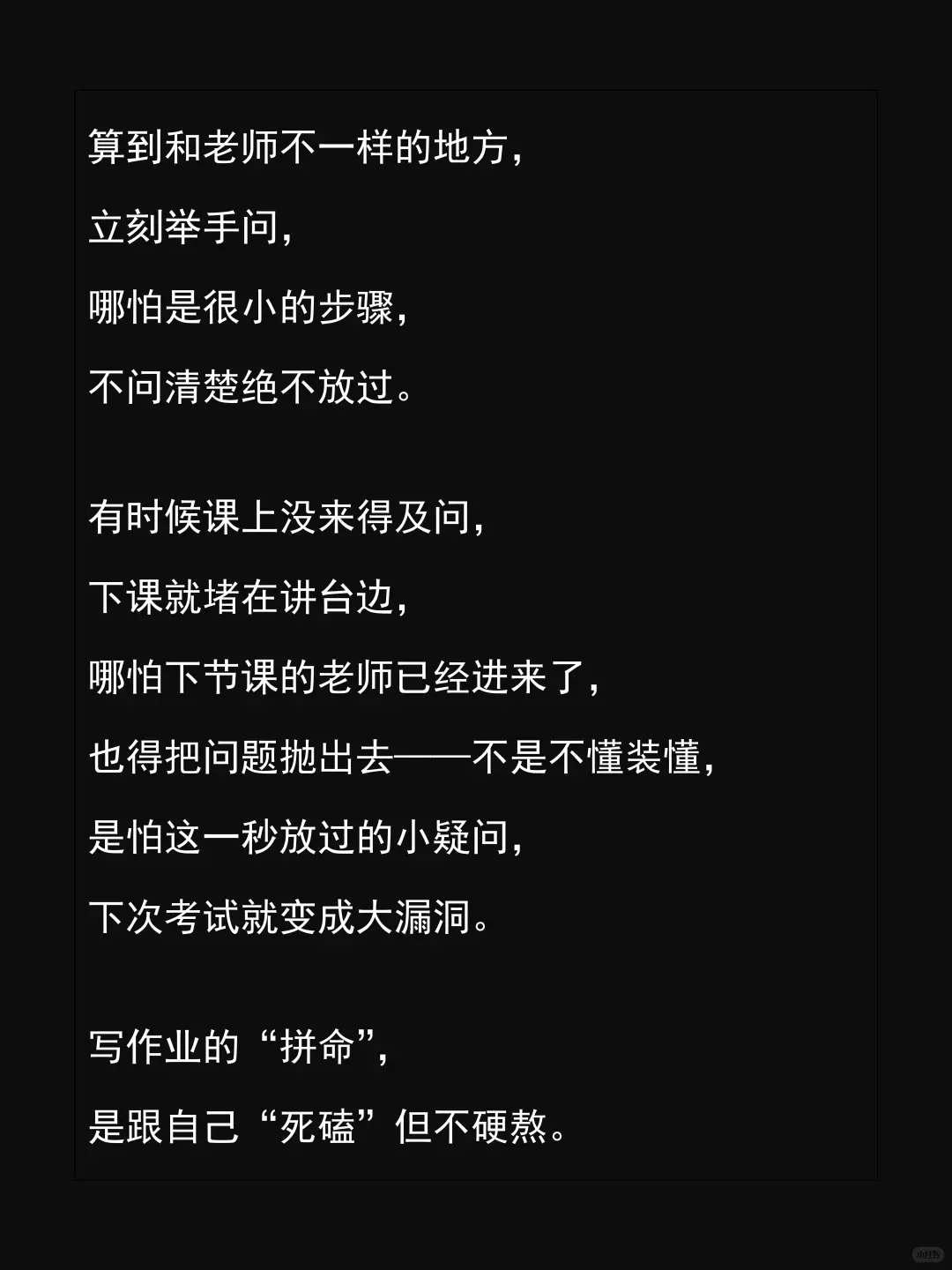 算到和老师不一样的地方，

立刻举手问，

哪怕是很小的步骤，

不问清楚绝不放过。

有时候课上没来得及问，

下课就堵在讲台边，

哪怕下节课的老师已经进来了，

也得把问题抛出去——不是不懂装懂，

是怕这一秒放过的小疑问，

下次考试就变成大漏洞。

写作业的“拼命”，

是跟自己“死磕”但不硬熬。